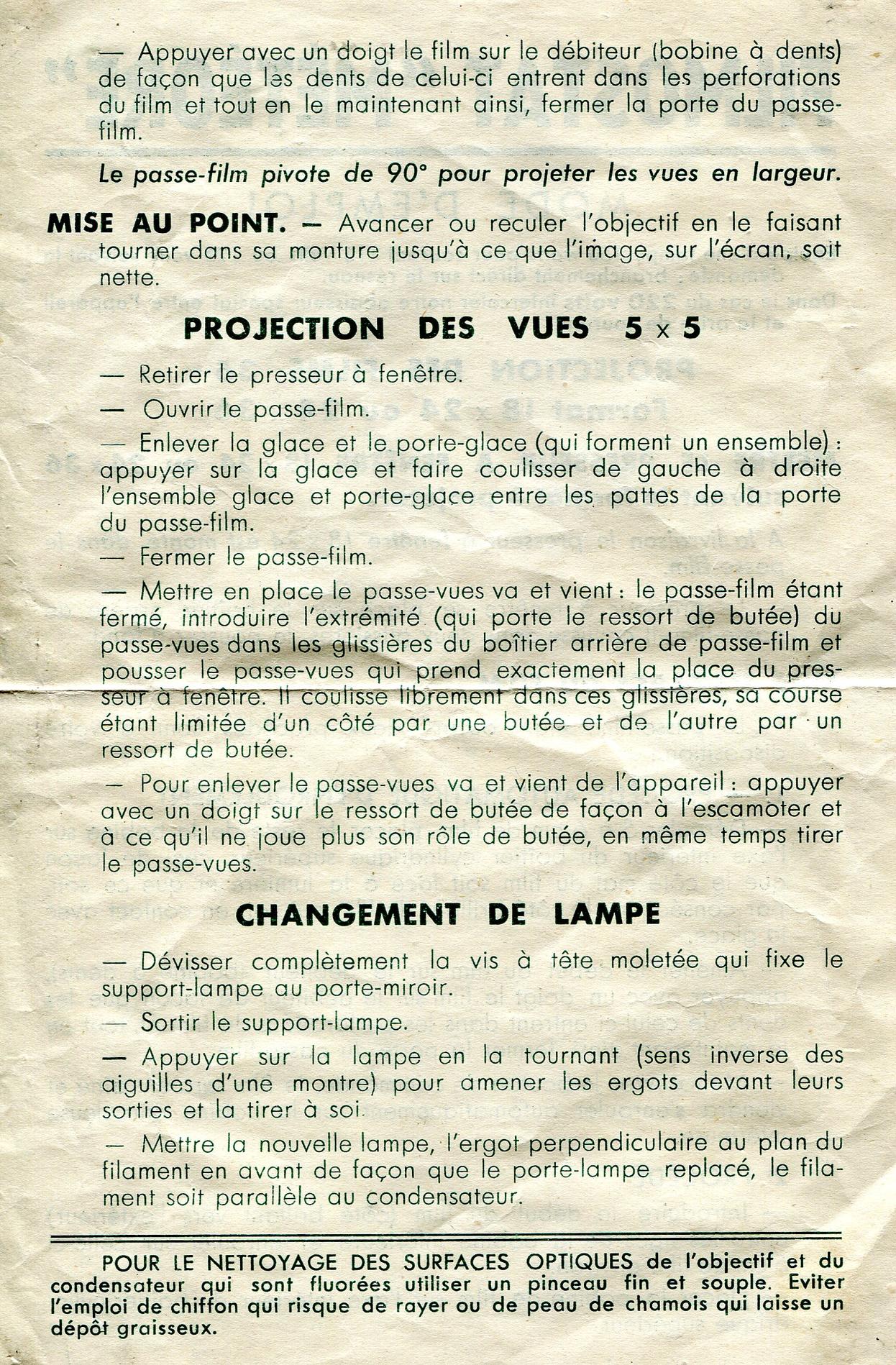 — Appuyer avec un doigt le film sur le débiteur (bobine à dents) de façon que les dents de celui-ci entrent dans les perforations du film et tout en le maintenant ainsi, fermer la porte du passe-film.

Le passe-film pivote de 90° pour projeter les vues en largeur.

MISE AU POINT. — Avancer ou reculer l'objectif en le faisant tourner dans sa monture jusqu'à ce que l'image, sur l'écran, soit nette.

PROJECTION DES VUES 5 x 5

— Retirer le presseur à fenêtre.

— Ouvrir le passe-film.

— Enlever la glace et le porte-glace (qui forment un ensemble) : appuyer sur la glace et faire coulisser de gauche à droite l'ensemble glace et porte-glace entre les pattes de la porte du passe-film.

— Fermer le passe-film.

— Mettre en place le passe-vues va et vient : le passe-film étant fermé, introduire l'extrémité (qui porte le ressort de butée) du passe-vues dans les glissières du boîtier arrière de passe-film et pousser le passe-vues qui prend exactement la place du presseur à fenêtre. Il coulisse librement dans ces glissières, sa course étant limitée d'un côté par une butée et de l'autre par un ressort de butée.

— Pour enlever le passe-vues va et vient de l'appareil : appuyer avec un doigt sur le ressort de butée de façon à l'escamoter et à ce qu'il ne joue plus son rôle de butée, en même temps tirer le passe-vues.

CHANGEMENT DE LAMPE

— Dévisser complètement la vis à tête moletée qui fixe le support-lampe au porte-miroir.

— Sortir le support-lampe.

— Appuyer sur la lampe en la tournant (sens inverse des aiguilles d'une montre) pour amener les ergots devant leurs sorties et la tirer à soi.

— Mettre la nouvelle lampe, l'ergot perpendiculaire au plan du filament en avant de façon que le porte-lampe replacé, le filament soit parallèle au condensateur.

POUR LE NETTOYAGE DES SURFACES OPTIQUES de l'objectif et du condensateur qui sont fluorées utiliser un pinceau fin et souple. Eviter l'emploi de chiffon qui risque de rayer ou de peau de chamois qui laisse un dépôt graisseux.